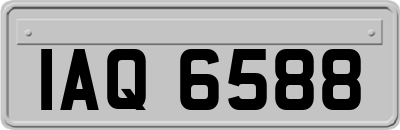 IAQ 6588